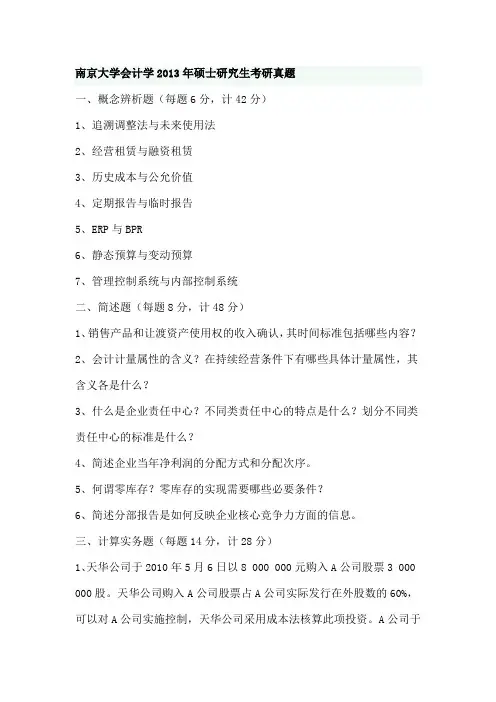 南京大学会计学 2013 年硕士研究生考研真题

一、概念辨析题（每题 6 分，计 42 分）

1、追溯调整法与未来使用法

2、经营租赁与融资租赁

3、历史成本与公允价值

4、定期报告与临时报告

5、ERP 与 BPR

6、静态预算与变动预算

7、管理控制系统与内部控制系统

二、简述题（每题 8 分，计 48 分）

1、销售产品和让渡资产使用权的收入确认，其时间标准包括哪些内容？

2、会计计量属性的含义？在持续经营条件下有哪些具体计量属性，其含义各是什么？

3、什么是企业责任中心？不同类责任中心的特点是什么？划分不同类责任中心的标准是什么？

4、简述企业当年净利润的分配方式和分配次序。

5、何谓零库存？零库存的实现需要哪些必要条件？

6、简述分部报告是如何反映企业核心竞争力方面的信息。

三、计算实务题（每题 14 分，计 28 分）

1、天华公司于 2010 年 5 月 6 日以 8 000 000 元购入 A 公司股票 3 000 000 股。天华公司购入 A 公司股票占 A 公司实际发行在外股数的 60%，可以对 A 公司实施控制，天华公司采用成本法核算此项投资。A 公司于